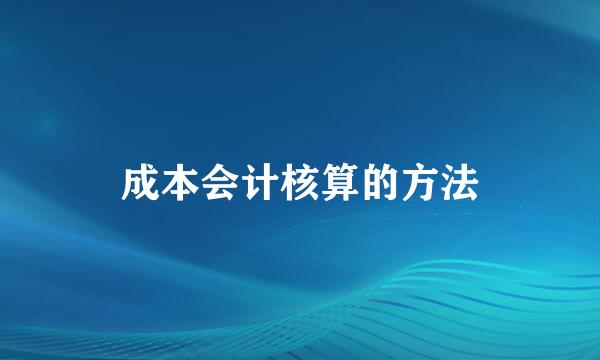 成本会计核算的方法